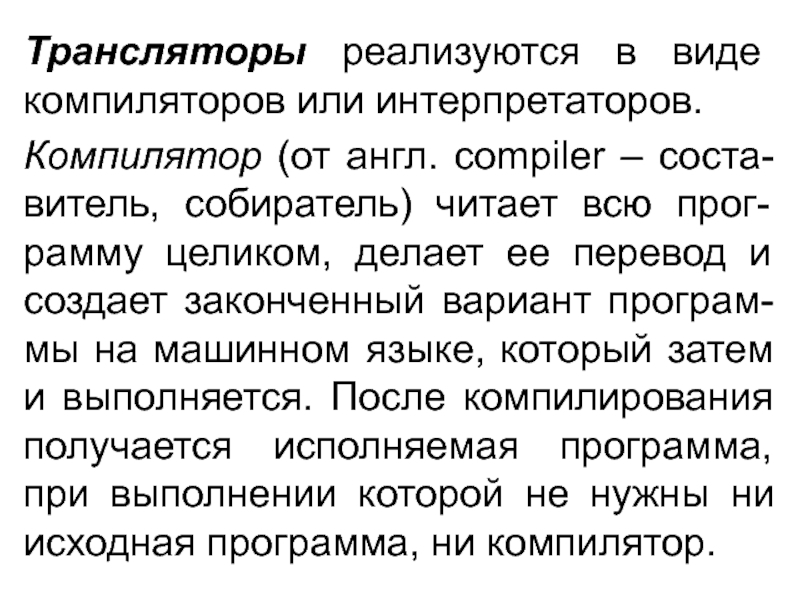 Трансляторы реализуются в виде компиляторов или интерпретаторов.

Компилятор (от англ. compiler – составитель, собиратель) читает всю программу целиком, делает ее перевод и создает законченный вариант программы на машинном языке, который затем и выполняется. После компилирования получается исполняемая программа, при выполнении которой не нужны ни исходная программа, ни компилятор.